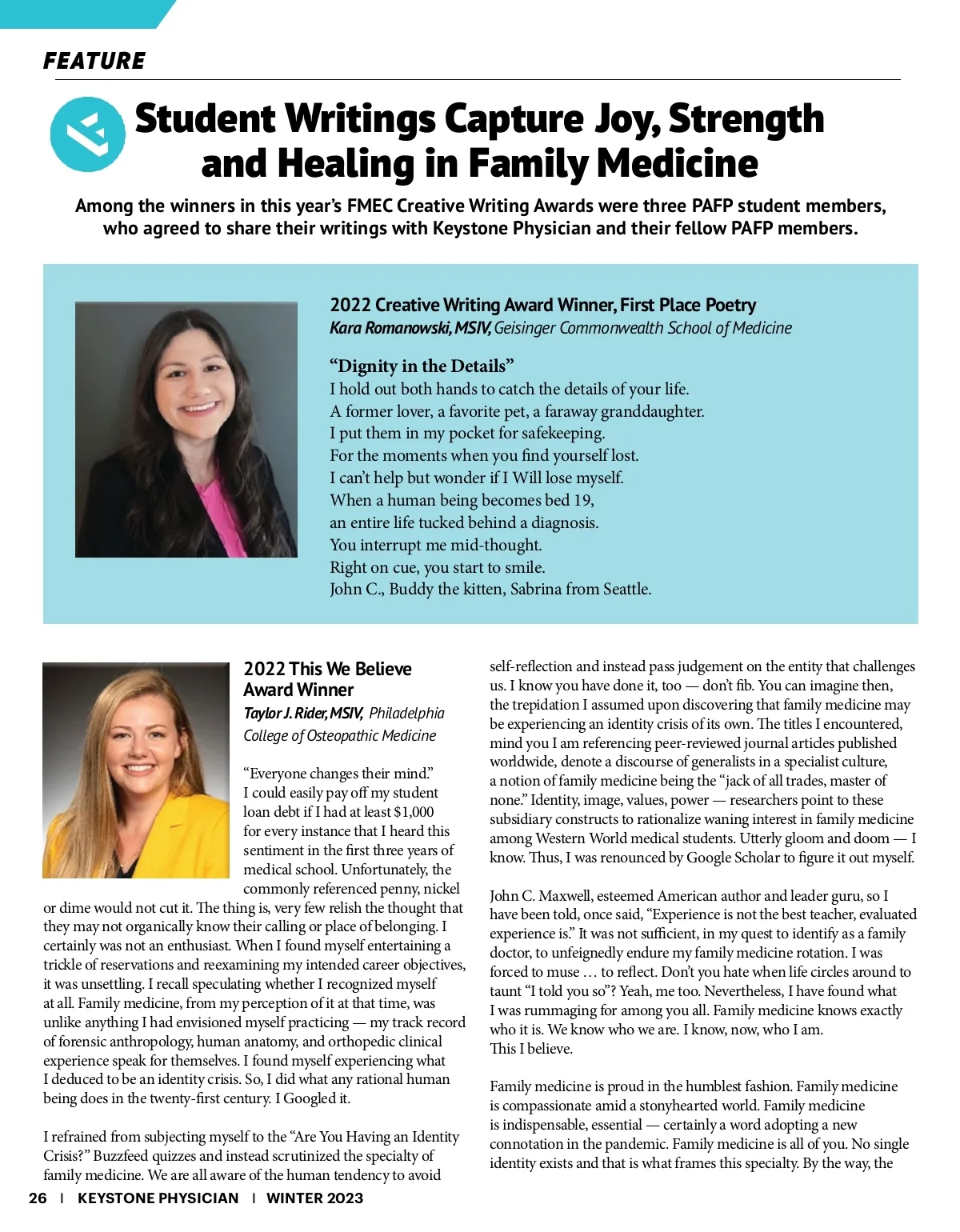 FEATURE

Student Writings Capture Joy, Strength and Healing in Family Medicine

Among the winners in this year's FMEC Creative Writing Awards were three PAFP student members, who agreed to share their writings with Keystone Physician and their fellow PAFP members.

2022 Creative Writing Award Winner, First Place Poetry
Kara Romanowski, MSIV, Geisinger Commonwealth School of Medicine

"Dignity in the Details"
I hold out both hands to catch the details of your life.
A former lover, a favorite pet, a faraway granddaughter.
I put them in my pocket for safekeeping.
For the moments when you find yourself lost.
I can't help but wonder if I Will lose myself.
When a human being becomes bed 19,
an entire life tucked behind a diagnosis.
You interrupt me mid-thought.
Right on cue, you start to smile.
John C., Buddy the kitten, Sabrina from Seattle.

2022 This We Believe Award Winner
Taylor J. Rider, MSIV, Philadelphia College of Osteopathic Medicine

"Everyone changes their mind." I could easily pay off my student loan debt if I had at least $1,000 for every instance that I heard this sentiment in the first three years of medical school. Unfortunately, the commonly referenced penny, nickel or dime would not cut it. The thing is, very few relish the thought that they may not organically know their calling or place of belonging. I certainly was not an enthusiast. When I found myself entertaining a trickle of reservations and reexamining my intended career objectives, it was unsettling. I recall speculating whether I recognized myself at all. Family medicine, from my perception of it at that time, was unlike anything I had envisioned myself practicing — my track record of forensic anthropology, human anatomy, and orthopedic clinical experience speak for themselves. I found myself experiencing what I deduced to be an identity crisis. So, I did what any rational human being does in the twenty-first century. I Googled it.

I refrained from subjecting myself to the "Are You Having an Identity Crisis?" Buzzfeed quizzes and instead scrutinized the specialty of family medicine. We are all aware of the human tendency to avoid self-reflection and instead pass judgement on the entity that challenges us. I know you have done it, too — don't fib. You can imagine then, the trepidation I assumed upon discovering that family medicine may be experiencing an identity crisis of its own. The titles I encountered, mind you I am referencing peer-reviewed journal articles published worldwide, denote a discourse of generalists in a specialist culture, a notion of family medicine being the "jack of all trades, master of none." Identity, image, values, power — researchers point to these subsidiary constructs to rationalize waning interest in family medicine among Western World medical students. Utterly gloom and doom — I know. Thus, I was renounced by Google Scholar to figure it out myself.

John C. Maxwell, esteemed American author and leader guru, so I have been told, once said, "Experience is not the best teacher, evaluated experience is." It was not sufficient, in my quest to identify as a family doctor, to unfeignedly endure my family medicine rotation. I was forced to muse … to reflect. Don't you hate when life circles around to taunt "I told you so"? Yeah, me too. Nevertheless, I have found what I was rummaging for among you all. Family medicine knows exactly who it is. We know who we are. I know, now, who I am.
This I believe.

Family medicine is proud in the humblest fashion. Family medicine is compassionate amid a stonyhearted world. Family medicine is indispensable, essential — certainly a word adopting a new connotation in the pandemic. Family medicine is all of you. No single identity exists and that is what frames this specialty. By the way, the

26 | KEYSTONE PHYSICIAN | WINTER 2023